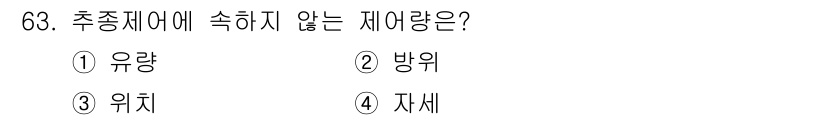 63. 추종제어에 속하지 않는 제어량은?

① 유량
② 방위
③ 위치
④ 자세